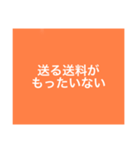 送る送料が
もったいない